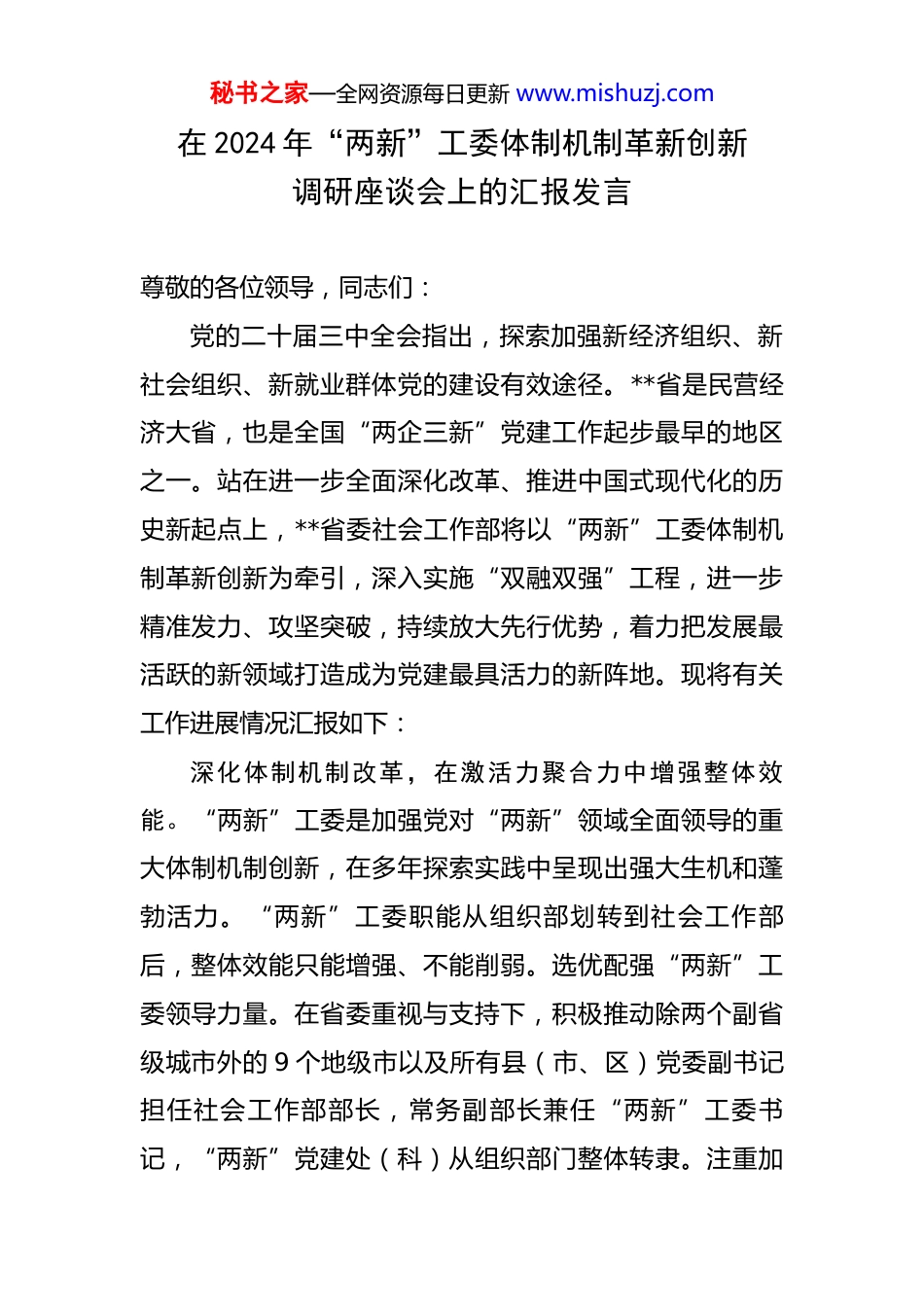 秘书之家—全网资源每日更新 www.mishuzj.com

在 2024 年“两新”工委体制机制革新创新调研座谈会上的汇报发言

尊敬的各位领导，同志们：

党的二十届三中全会指出，探索加强新经济组织、新社会组织、新就业群体党的建设有效途径。**省是民营经济大省，也是全国“两企三新”党建工作起步最早的地区之一。站在进一步全面深化改革、推进中国式现代化的历史新起点上，**省委社会工作部将以“两新”工委体制机制革新创新为牵引，深入实施“双融双强”工程，进一步精准发力、攻坚突破，持续放大先行优势，着力把发展最活跃的新领域打造成为党建最具活力的新阵地。现将有关工作进展情况汇报如下：

深化体制机制改革，在激活力聚合力中增强整体效能。“两新”工委是加强党对“两新”领域全面领导的重大体制机制创新，在多年探索实践中呈现出强大生机和蓬勃活力。“两新”工委职能从组织部划转到社会工作部后，整体效能只能增强、不能削弱。选优配强“两新”工委领导力量。在省委重视与支持下，积极推动除两个副省级城市外的 9 个地级市以及所有县（市、区）党委副书记担任社会工作部部长，常务副部长兼任“两新”工委书记，“两新”党建处（科）从组织部门整体转隶。注重加